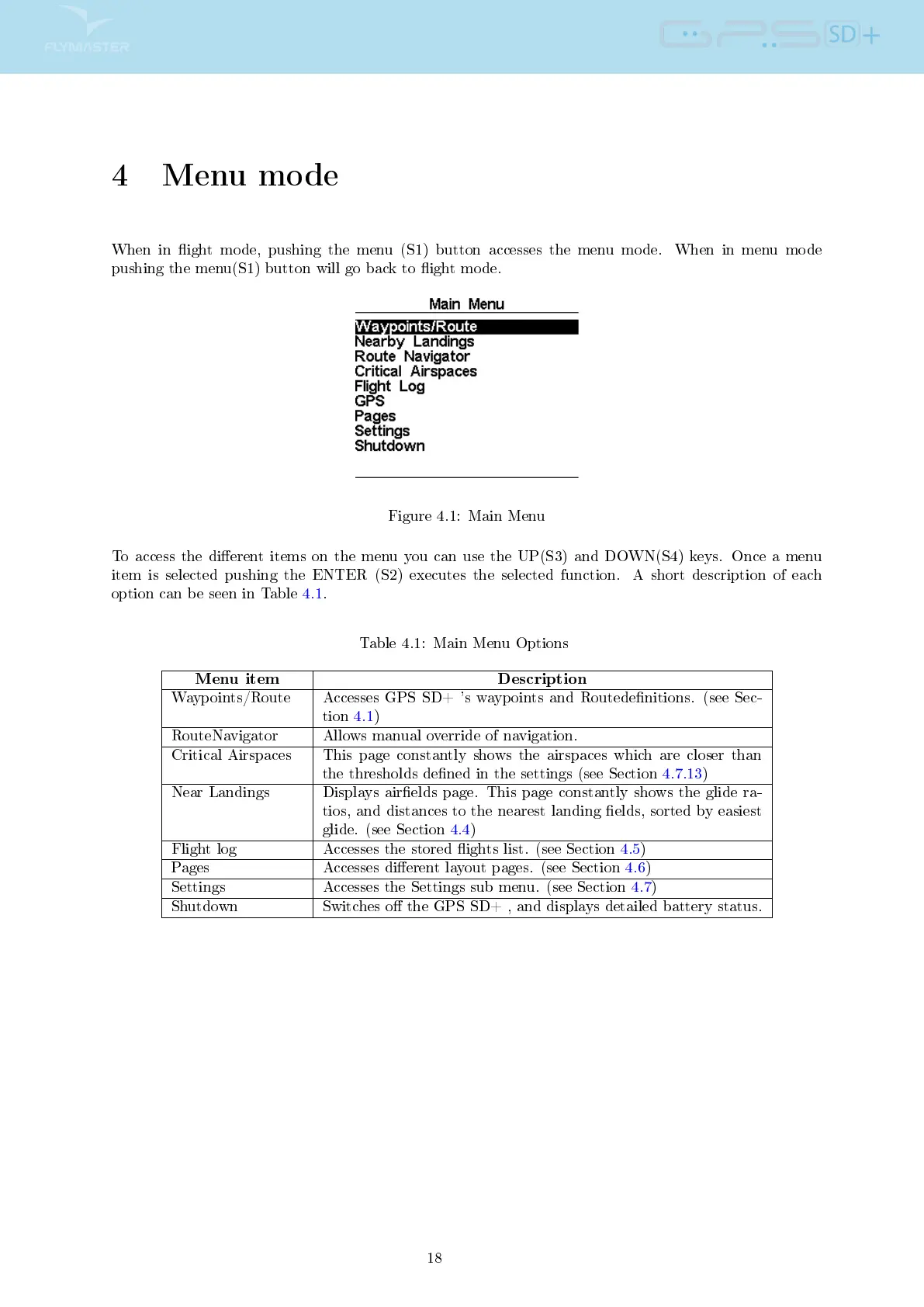 FLYMASTER

GPS SD+

4 Menu mode

When in flight mode, pushing the menu (S1) button accesses the menu mode. When in menu mode pushing the menu(S1) button will go back to flight mode.

Main Menu

Waypoints/Route
Nearby Landings
Route Navigator
Critical Airspaces
Flight Log
GPS
Pages
Settings
Shutdown

Figure 4.1: Main Menu

To access the different items on the menu you can use the UP(S3) and DOWN(S4) keys. Once a menu item is selected pushing the ENTER (S2) executes the selected function. A short description of each option can be seen in Table 4.1.

Table 4.1: Main Menu Options

| Menu item | Description |
|---|---|
| Waypoints/Route | Accesses GPS SD+ 's waypoints and Routedefinitions. (see Section 4.1) |
| RouteNavigator | Allows manual override of navigation. |
| Critical Airspaces | This page constantly shows the airspaces which are closer than the thresholds defined in the settings (see Section 4.7.13) |
| Near Landings | Displays airfields page. This page constantly shows the glide ratios, and distances to the nearest landing fields, sorted by easiest glide. (see Section 4.4) |
| Flight log | Accesses the stored flights list. (see Section 4.5) |
| Pages | Accesses different layout pages. (see Section 4.6) |
| Settings | Accesses the Settings sub menu. (see Section 4.7) |
| Shutdown | Switches off the GPS SD+ , and displays detailed battery status. |

18